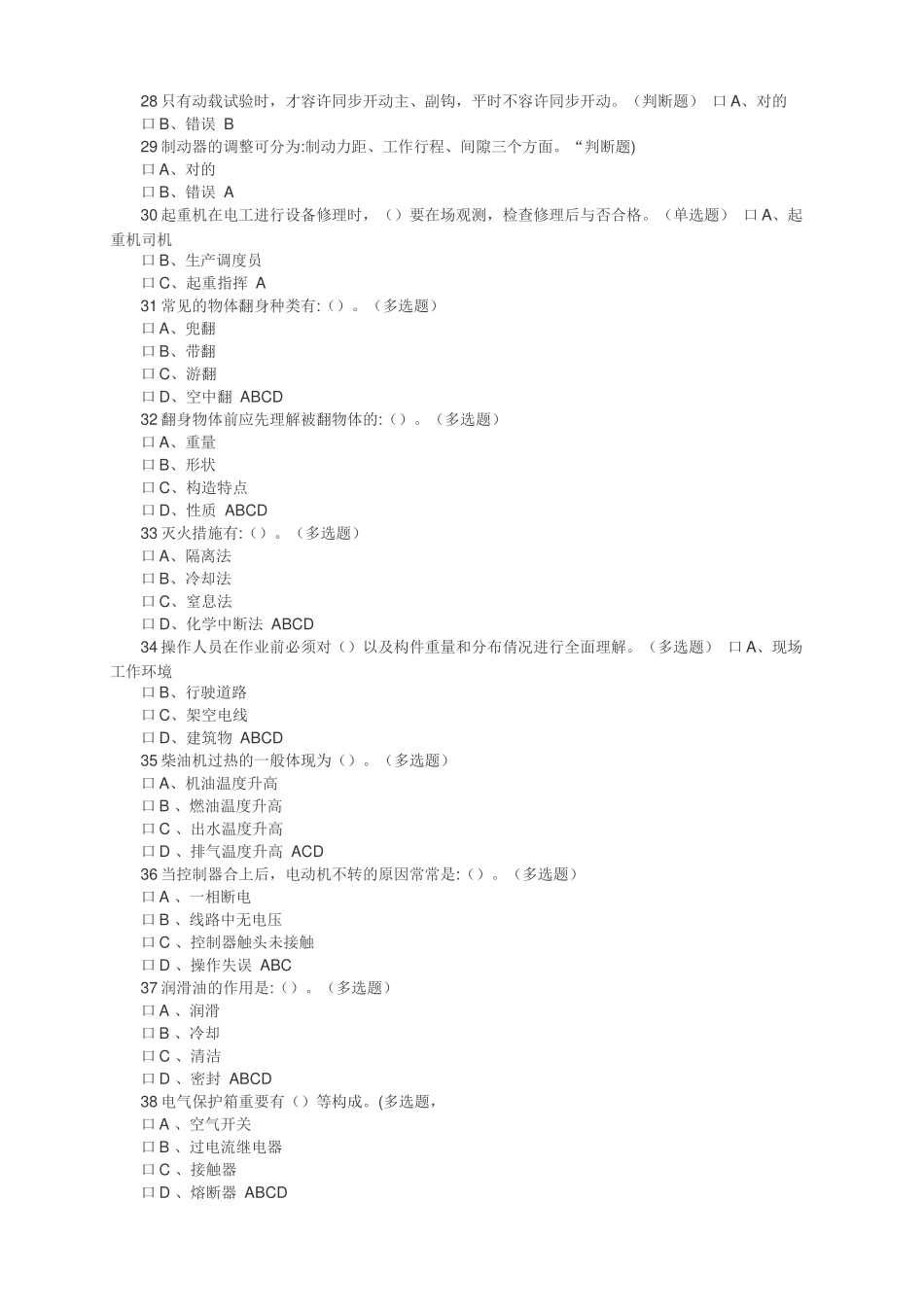 28 只有动载试验时，才容许同步开动主、副钩，平时不容许同步开动。（判断题） 口 A、对的
口 B、错误 B
29 制动器的调整可分为:制动力距、工作行程、间隙三个方面。“判断题)
口 A、对的
口 B、错误 A
30 起重机在电工进行设备修理时，（）要在场观测，检查修理后与否合格。（单选题） 口 A、起重机司机
口 B、生产调度员
口 C、起重指挥 A
31 常见的物体翻身种类有:（）。（多选题）
口 A、兜翻
口 B、带翻
口 C、游翻
口 D、空中翻 ABCD
32 翻身物体前应先理解被翻物体的:（）。（多选题）
口 A、重量
口 B、形状
口 C、构造特点
口 D、性质 ABCD
33 灭火措施有:（）。（多选题）
口 A、隔离法
口 B、冷却法
口 C、窒息法
口 D、化学中断法 ABCD
34 操作人员在作业前必须对（）以及构件重量和分布情况进行全面理解。（多选题） 口 A、现场工作环境
口 B、行驶道路
口 C、架空电线
口 D、建筑物 ABCD
35 柴油机过热的一般体现为（）。（多选题）
口 A、机油温度升高
口 B 、燃油温度升高
口 C 、出水温度升高
口 D 、排气温度升高 ACD
36 当控制器合上后，电动机不转的原因常常是:（）。（多选题）
口 A 、一相断电
口 B 、线路中无电压
口 C 、控制器触头未接触
口 D 、操作失误 ABC
37 润滑油的作用是:（）。（多选题）
口 A 、润滑
口 B 、冷却
口 C 、清洁
口 D 、密封 ABCD
38 电气保护箱重要有（）等构成。(多选题，
口 A 、空气开关
口 B 、过电流继电器
口 C 、接触器
口 D 、熔断器 ABCD